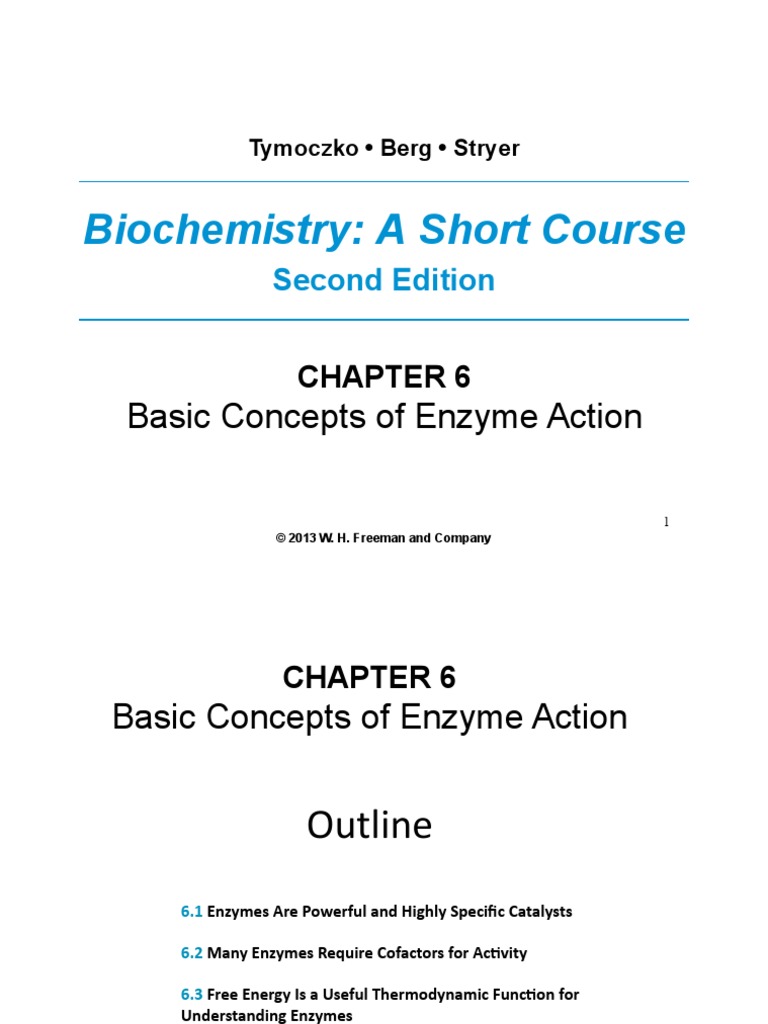 Tymoczko • Berg • Stryer

Biochemistry: A Short Course

Second Edition

CHAPTER 6

Basic Concepts of Enzyme Action

1

© 2013 W. H. Freeman and Company

CHAPTER 6

Basic Concepts of Enzyme Action

Outline

6.1 Enzymes Are Powerful and Highly Specific Catalysts

6.2 Many Enzymes Require Cofactors for Activity

6.3 Free Energy Is a Useful Thermodynamic Function for Understanding Enzymes